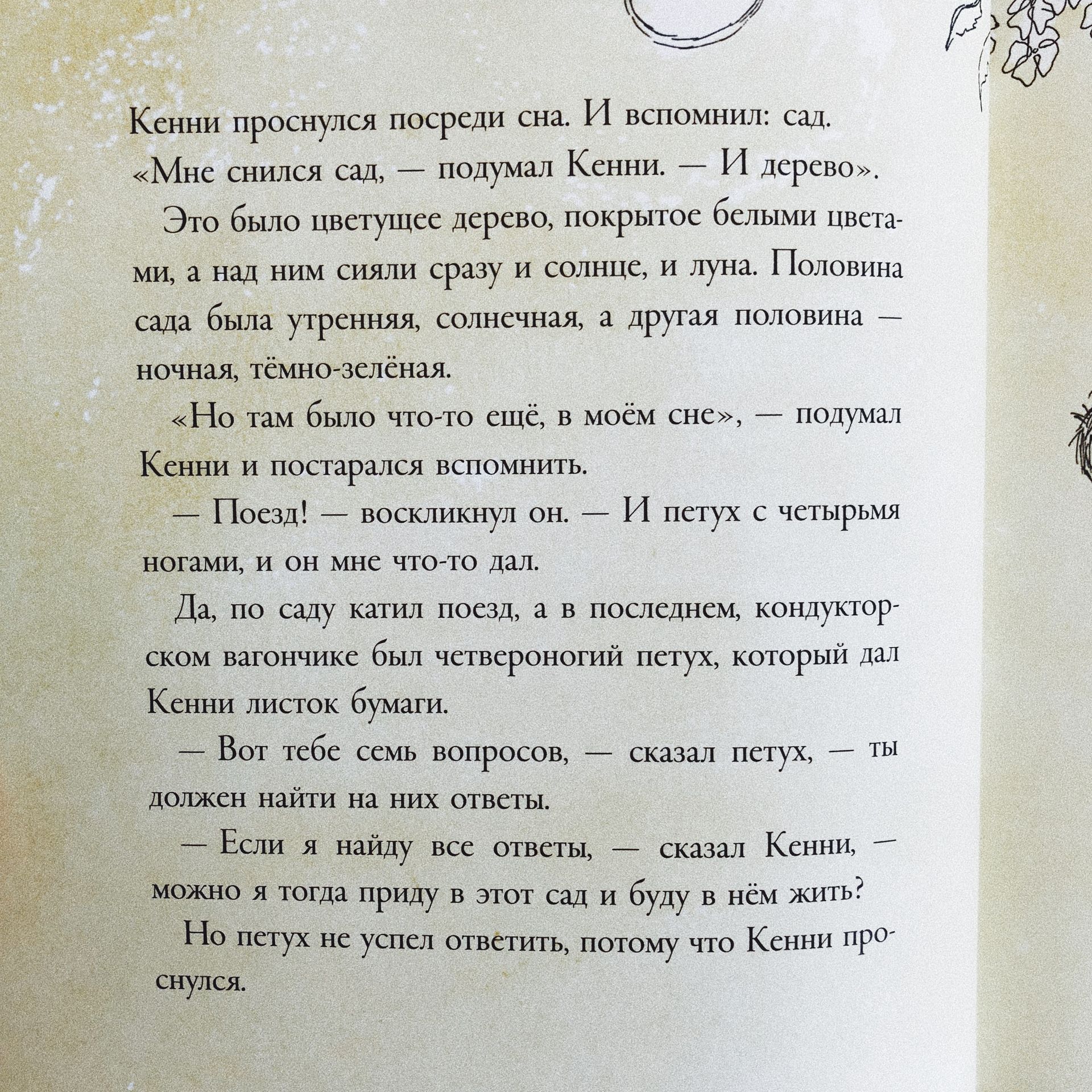 Кенни проснулся посреди сна. И вспомнил: сад. «Мне снился сад, — подумал Кенни. — И дерево».

Это было цветущее дерево, покрытое белыми цветами, а над ним сияли сразу и солнце, и луна. Половина сада была утренняя, солнечная, а другая половина — ночная, тёмно-зелёная.

«Но там было что-то ещё, в моём сне», — подумал Кенни и постарался вспомнить.

— Поезд! — воскликнул он. — И петух с четырьмя ногами, и он мне что-то дал.

Да, по саду катил поезд, а в последнем, кондукторском вагончике был четвероногий петух, который дал Кенни листок бумаги.

— Вот тебе семь вопросов, — сказал петух, — ты должен найти на них ответы.

— Если я найду все ответы, — сказал Кенни, — можно я тогда приду в этот сад и буду в нём жить?

Но петух не успел ответить, потому что Кенни проснулся.